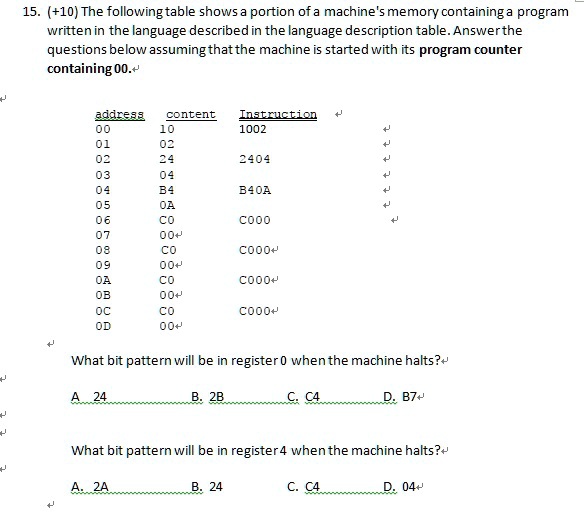 15. (+10) The following table shows a portion of a machine's memory containing a program written in the language described in the language description table. Answer the questions below assuming that the machine is started with its **program counter containing 00.**

| address | content | Instruction |
|---|---|---|
| 00 | 10 | 1002 |
| 01 | 02 | |
| 02 | 24 | 2404 |
| 03 | 04 | |
| 04 | B4 | B40A |
| 05 | 0A | |
| 06 | C0 | C000 |
| 07 | 00 | |
| 08 | C0 | C000 |
| 09 | 00 | |
| 0A | C0 | C000 |
| 0B | 00 | |
| 0C | C0 | C000 |
| 0D | 00 | |

What bit pattern will be in register 0 when the machine halts?

A 24 B. 2B C. C4 D. B7

What bit pattern will be in register 4 when the machine halts?

A. 2A B. 24 C. C4 D. 04